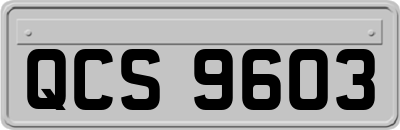 QCS 9603